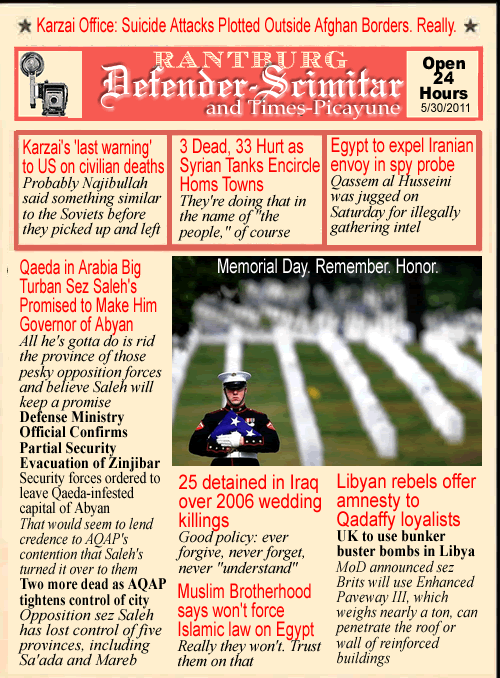 ★ Karzai Office: Suicide Attacks Plotted Outside Afghan Borders. Really. ★

RANTBURG
Defender-Scimitar
and Times-Picayune

Open 24 Hours
5/30/2011

Karzai's 'last warning' to US on civilian deaths
Probably Najibullah said something similar to the Soviets before they picked up and left

3 Dead, 33 Hurt as Syrian Tanks Encircle Homs Towns
They're doing that in the name of "the people," of course

Egypt to expel Iranian envoy in spy probe
Qassem al Husseini was jugged on Saturday for illegally gathering intel

Qaeda in Arabia Big Turban Sez Saleh's Promised to Make Him Governor of Abyan
All he's gotta do is rid the province of those pesky opposition forces and believe Saleh will keep a promise

Defense Ministry Official Confirms Partial Security Evacuation of Zinjibar
Security forces ordered to leave Qaeda-infested capital of Abyan
That would seem to lend credence to AQAP's contention that Saleh's turned it over to them

Two more dead as AQAP tightens control of city
Opposition sez Saleh has lost control of five provinces, including Sa'ada and Mareb

Memorial Day. Remember. Honor.

25 detained in Iraq over 2006 wedding killings
Good policy: ever forgive, never forget, never "understand"

Muslim Brotherhood says won't force Islamic law on Egypt
Really they won't. Trust them on that

Libyan rebels offer amnesty to Qadaffy loyalists

UK to use bunker buster bombs in Libya
MoD announced sez Brits will use Enhanced Paveway III, which weighs nearly a ton, can penetrate the roof or wall of reinforced buildings